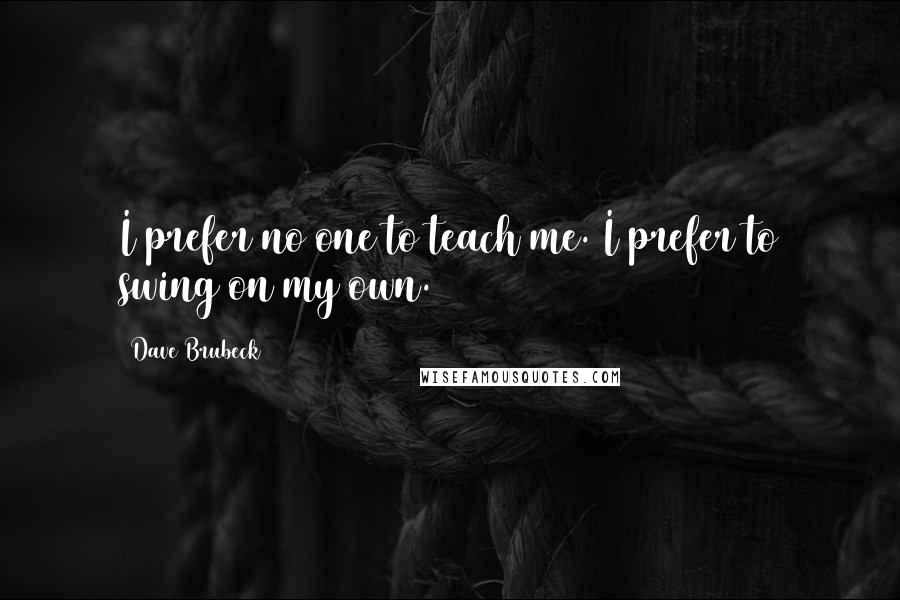 I prefer no one to teach me. I prefer to swing on my own.

Dave Brubeck

WISEFAMOUSQUOTES.COM